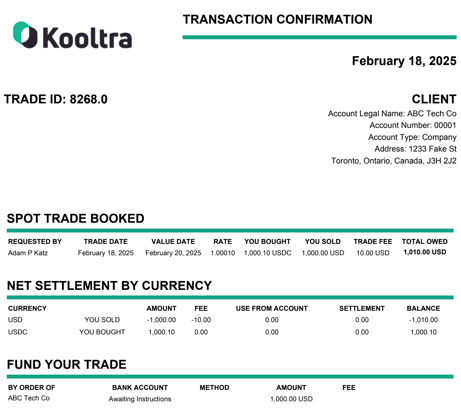 Kooltra

TRANSACTION CONFIRMATION

February 18, 2025

TRADE ID: 8268.0

CLIENT
Account Legal Name: ABC Tech Co
Account Number: 00001
Account Type: Company
Address: 1233 Fake St
Toronto, Ontario, Canada, J3H 2J2

SPOT TRADE BOOKED

| REQUESTED BY | TRADE DATE | VALUE DATE | RATE | YOU BOUGHT | YOU SOLD | TRADE FEE | TOTAL OWED |
|---|---|---|---|---|---|---|---|
| Adam P Katz | February 18, 2025 | February 20, 2025 | 1.00010 | 1,000.10 USDC | 1,000.00 USD | 10.00 USD | 1,010.00 USD |

NET SETTLEMENT BY CURRENCY

| CURRENCY | | AMOUNT | FEE | USE FROM ACCOUNT | SETTLEMENT | BALANCE |
|---|---|---|---|---|---|---|
| USD | YOU SOLD | -1,000.00 | -10.00 | 0.00 | 0.00 | -1,010.00 |
| USDC | YOU BOUGHT | 1,000.10 | 0.00 | 0.00 | 0.00 | 1,000.10 |

FUND YOUR TRADE

| BY ORDER OF | BANK ACCOUNT | METHOD | AMOUNT | FEE |
|---|---|---|---|---|
| ABC Tech Co | Awaiting Instructions | | 1,000.00 USD | |